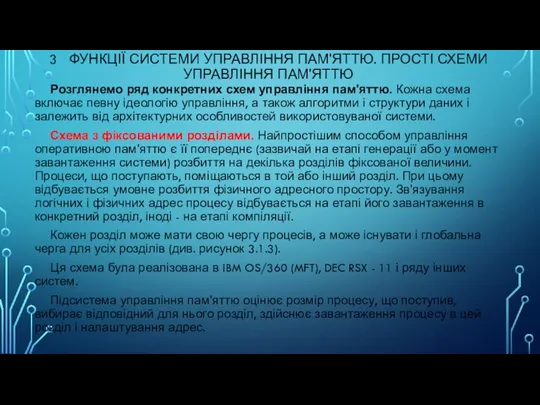 3 ФУНКЦІЇ СИСТЕМИ УПРАВЛІННЯ ПАМ'ЯТТЮ. ПРОСТІ СХЕМИ УПРАВЛІННЯ ПАМ'ЯТТЮ

Розглянемо ряд конкретних схем управління пам'яттю. Кожна схема включає певну ідеологію управління, а також алгоритми і структури даних і залежить від архітектурних особливостей використовуваної системи.

Схема з фіксованими розділами. Найпростішим способом управління оперативною пам'яттю є її попереднє (зазвичай на етапі генерації або у момент завантаження системи) розбиття на декілька розділів фіксованої величини. Процеси, що поступають, поміщаються в той або інший розділ. При цьому відбувається умовне розбиття фізичного адресного простору. Зв'язування логічних і фізичних адрес процесу відбувається на етапі його завантаження в конкретний розділ, іноді - на етапі компіляції.

Кожен розділ може мати свою чергу процесів, а може існувати і глобальна черга для усіх розділів (див. рисунок 3.1.3).

Ця схема була реалізована в IBM OS/360 (MFT), DEC RSX - 11 і ряду інших систем.

Підсистема управління пам'яттю оцінює розмір процесу, що поступив, вибирає відповідний для нього розділ, здійснює завантаження процесу в цей розділ і налаштування адрес.